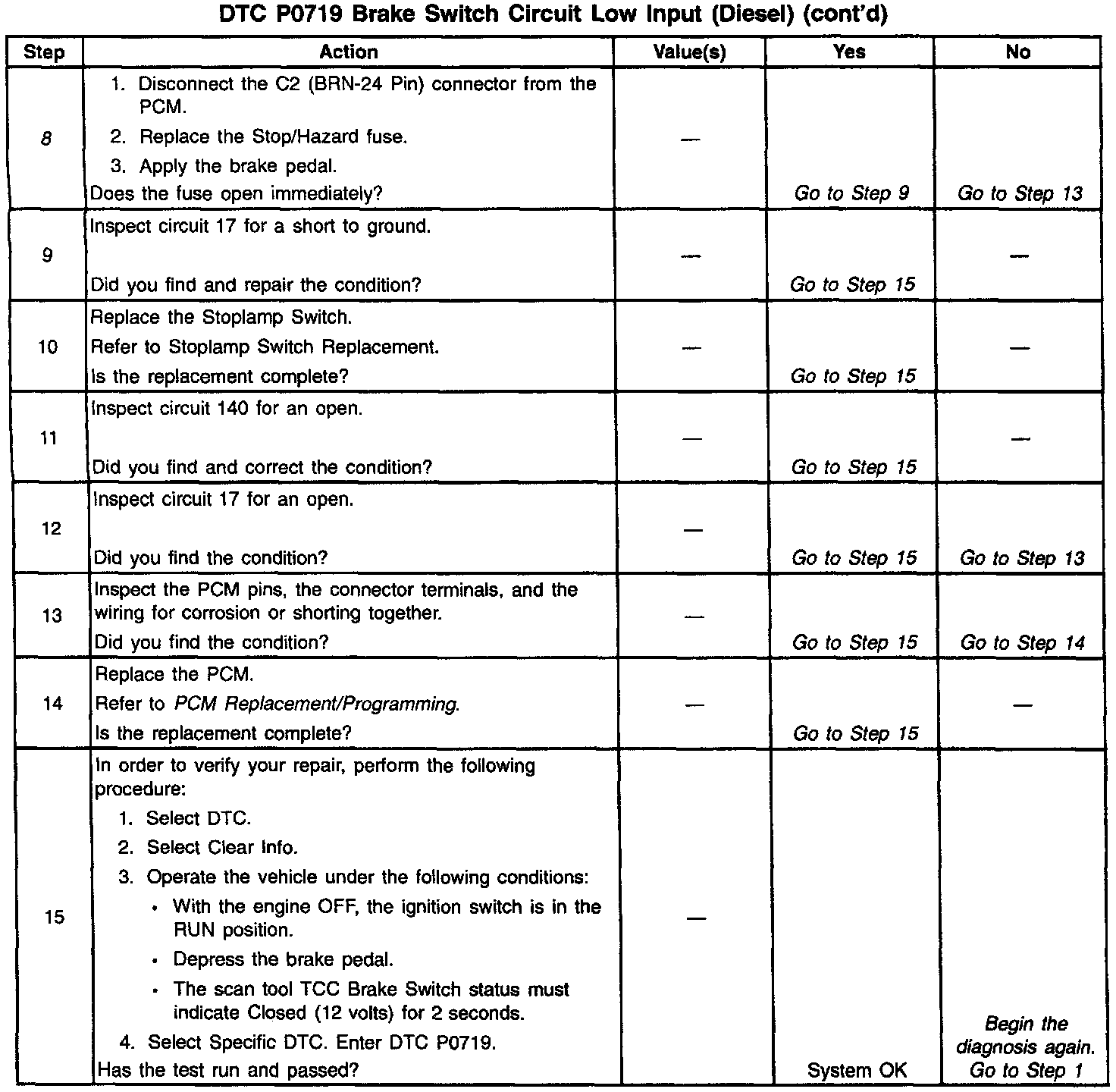 DTC P0719 Brake Switch Circuit Low Input (Diesel) (cont'd)

| Step | Action | Value(s) | Yes | No |
|---|---|---|---|---|
| 8 | 1. Disconnect the C2 (BRN-24 Pin) connector from the PCM. 2. Replace the Stop/Hazard fuse. 3. Apply the brake pedal. Does the fuse open immediately? | — | Go to Step 9 | Go to Step 13 |
| 9 | Inspect circuit 17 for a short to ground. Did you find and repair the condition? | — | Go to Step 15 | — |
| 10 | Replace the Stoplamp Switch. Refer to Stoplamp Switch Replacement. Is the replacement complete? | — | Go to Step 15 | — |
| 11 | Inspect circuit 140 for an open. Did you find and correct the condition? | — | Go to Step 15 | — |
| 12 | Inspect circuit 17 for an open. Did you find the condition? | — | Go to Step 15 | Go to Step 13 |
| 13 | Inspect the PCM pins, the connector terminals, and the wiring for corrosion or shorting together. Did you find the condition? | — | Go to Step 15 | Go to Step 14 |
| 14 | Replace the PCM. Refer to PCM Replacement/Programming. Is the replacement complete? | — | Go to Step 15 | — |
| 15 | In order to verify your repair, perform the following procedure: 1. Select DTC. 2. Select Clear Info. 3. Operate the vehicle under the following conditions: • With the engine OFF, the ignition switch is in the RUN position. • Depress the brake pedal. • The scan tool TCC Brake Switch status must indicate Closed (12 volts) for 2 seconds. 4. Select Specific DTC. Enter DTC P0719. Has the test run and passed? | — | System OK | Begin the diagnosis again. Go to Step 1 |